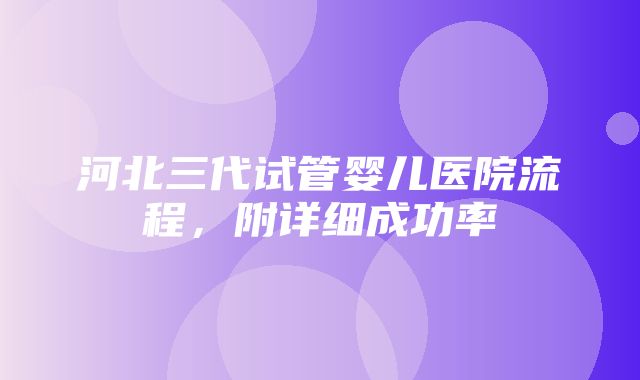 河北三代试管婴儿医院流程，附详细成功率